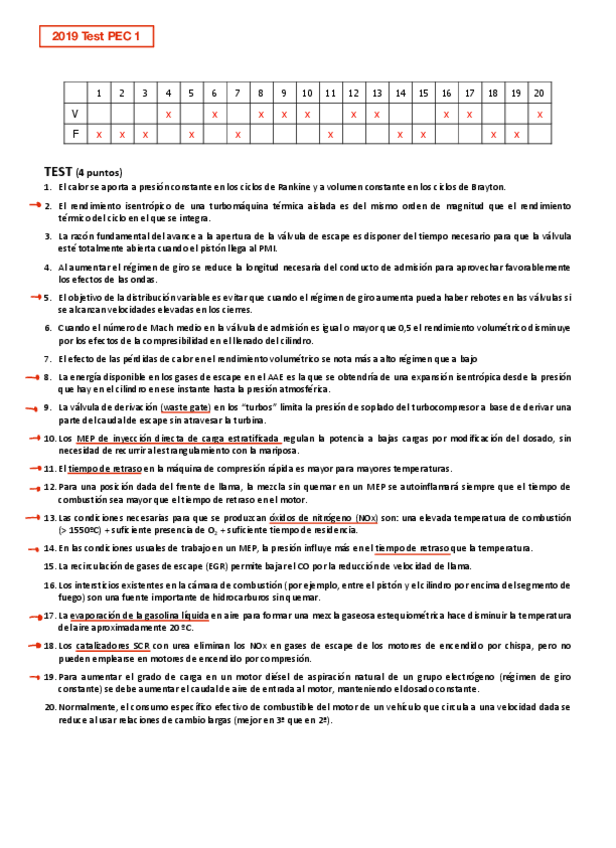 2019 Test PEC 1

| | 1 | 2 | 3 | 4 | 5 | 6 | 7 | 8 | 9 | 10 | 11 | 12 | 13 | 14 | 15 | 16 | 17 | 18 | 19 | 20 |
|---|---|---|---|---|---|---|---|---|---|---|---|---|---|---|---|---|---|---|---|---|
| V | | | | x | | x | | x | x | x | | x | x | | | x | x | | | x |
| F | x | x | x | | x | | x | | | | x | | | x | x | | | x | x | |

TEST (4 puntos)

1. El calor se aporta a presión constante en los ciclos de Rankine y a volumen constante en los ciclos de Brayton.

2. El rendimiento isentrópico de una turbomáquina térmica aislada es del mismo orden de magnitud que el rendimiento térmico del ciclo en el que se integra.

3. La razón fundamental del avance a la apertura de la válvula de escape es disponer del tiempo necesario para que la válvula esté totalmente abierta cuando el pistón llega al PMI.

4. Al aumentar el régimen de giro se reduce la longitud necesaria del conducto de admisión para aprovechar favorablemente los efectos de las ondas.

5. El objetivo de la distribución variable es evitar que cuando el régimen de giro aumenta pueda haber rebotes en las válvulas si se alcanzan velocidades elevadas en los cierres.

6. Cuando el número de Mach medio en la válvula de admisión es igual o mayor que 0,5 el rendimiento volumétrico disminuye por los efectos de la compresibilidad en el llenado del cilindro.

7. El efecto de las pérdidas de calor en el rendimiento volumétrico se nota más a alto régimen que a bajo

8. La energía disponible en los gases de escape en el AAE es la que se obtendría de una expansión isentrópica desde la presión que hay en el cilindro en ese instante hasta la presión atmosférica.

9. La válvula de derivación (waste gate) en los "turbos" limita la presión de soplado del turbocompresor a base de derivar una parte del caudal de escape sin atravesar la turbina.

10. Los MEP de inyección directa de carga estratificada regulan la potencia a bajas cargas por modificación del dosado, sin necesidad de recurrir al estrangulamiento con la mariposa.

11. El tiempo de retraso en la máquina de compresión rápida es mayor para mayores temperaturas.

12. Para una posición dada del frente de llama, la mezcla sin quemar en un MEP se autoinflamará siempre que el tiempo de combustión sea mayor que el tiempo de retraso en el motor.

13. Las condiciones necesarias para que se produzcan óxidos de nitrógeno (NOx) son: una elevada temperatura de combustión (> 1550ºC) + suficiente presencia de $O_2$ + suficiente tiempo de residencia.

14. En las condiciones usuales de trabajo en un MEP, la presión influye más en el tiempo de retraso que la temperatura.

15. La recirculación de gases de escape (EGR) permite bajar el CO por la reducción de velocidad de llama.

16. Los intersticios existentes en la cámara de combustión (por ejemplo, entre el pistón y el cilindro por encima del segmento de fuego) son una fuente importante de hidrocarburos sin quemar.

17. La evaporación de la gasolina líquida en aire para formar una mezcla gaseosa estequiométrica hace disminuir la temperatura del aire aproximadamente 20 ºC.

18. Los catalizadores SCR con urea eliminan los NOx en gases de escape de los motores de encendido por chispa, pero no pueden emplearse en motores de encendido por compresión.

19. Para aumentar el grado de carga en un motor diésel de aspiración natural de un grupo electrógeno (régimen de giro constante) se debe aumentar el caudal de aire de entrada al motor, manteniendo el dosado constante.

20. Normalmente, el consumo específico efectivo de combustible del motor de un vehículo que circula a una velocidad dada se reduce al usar relaciones de cambio largas (mejor en 3ª que en 2ª).